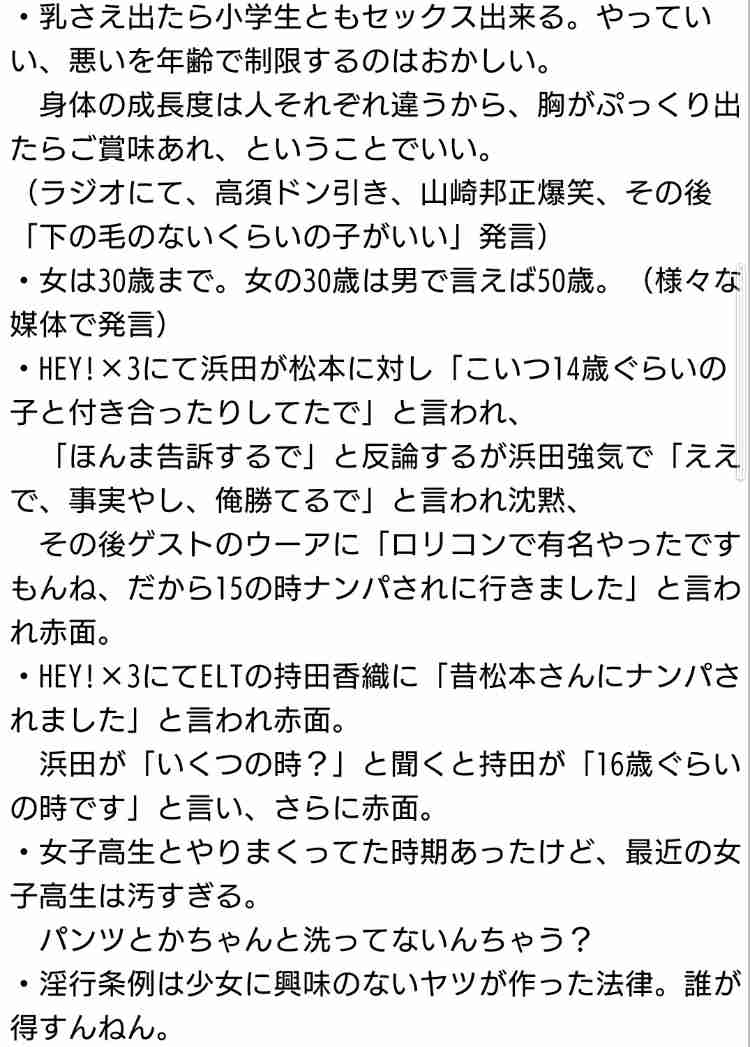 ・乳さえ出たら小学生ともセックス出来る。やっていい、悪いを年齢で制限するのはおかしい。
　身体の成長度は人それぞれ違うから、胸がぷっくり出たらご賞味あれ、ということでいい。
（ラジオにて、高須ドン引き、山崎邦正爆笑、その後「下の毛のないくらいの子がいい」発言）
・女は30歳まで。女の30歳は男で言えば50歳。（様々な媒体で発言）
・HEY！×3にて浜田が松本に対し「こいつ14歳ぐらいの子と付き合ったりしてたで」と言われ、
　「ほんま告訴するで」と反論するが浜田強気で「ええで、事実やし、俺勝てるで」と言われ沈黙、
　その後ゲストのウーアに「ロリコンで有名やったですもんね、だから15の時ナンパされに行きました」と言われ赤面。
・HEY！×3にてELTの持田香織に「昔松本さんにナンパされました」と言われ赤面。
　浜田が「いくつの時？」と聞くと持田が「16歳ぐらいの時です」と言い、さらに赤面。
・女子高生とやりまくってた時期あったけど、最近の女子高生は汚すぎる。
　パンツとかちゃんと洗ってないんちゃう？
・淫行条例は少女に興味のないヤツが作った法律。誰が得すんねん。